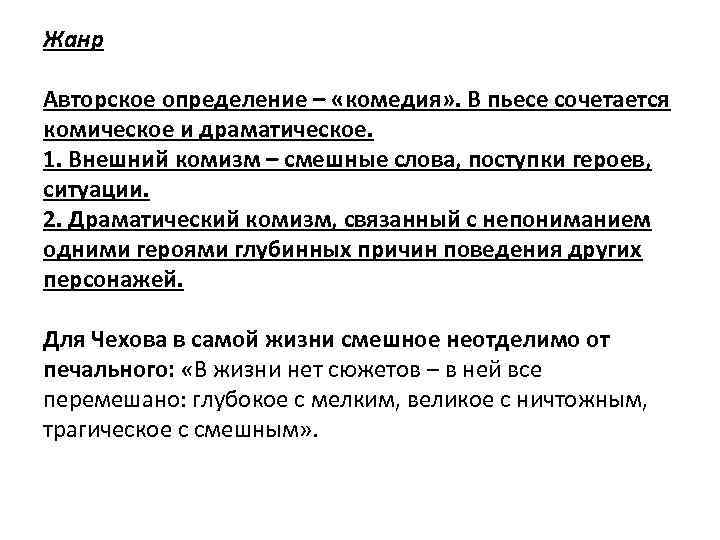 Жанр

Авторское определение – «комедия». В пьесе сочетается комическое и драматическое.
1. Внешний комизм – смешные слова, поступки героев, ситуации.
2. Драматический комизм, связанный с непониманием одними героями глубинных причин поведения других персонажей.

Для Чехова в самой жизни смешное неотделимо от печального: «В жизни нет сюжетов – в ней все перемешано: глубокое с мелким, великое с ничтожным, трагическое с смешным».